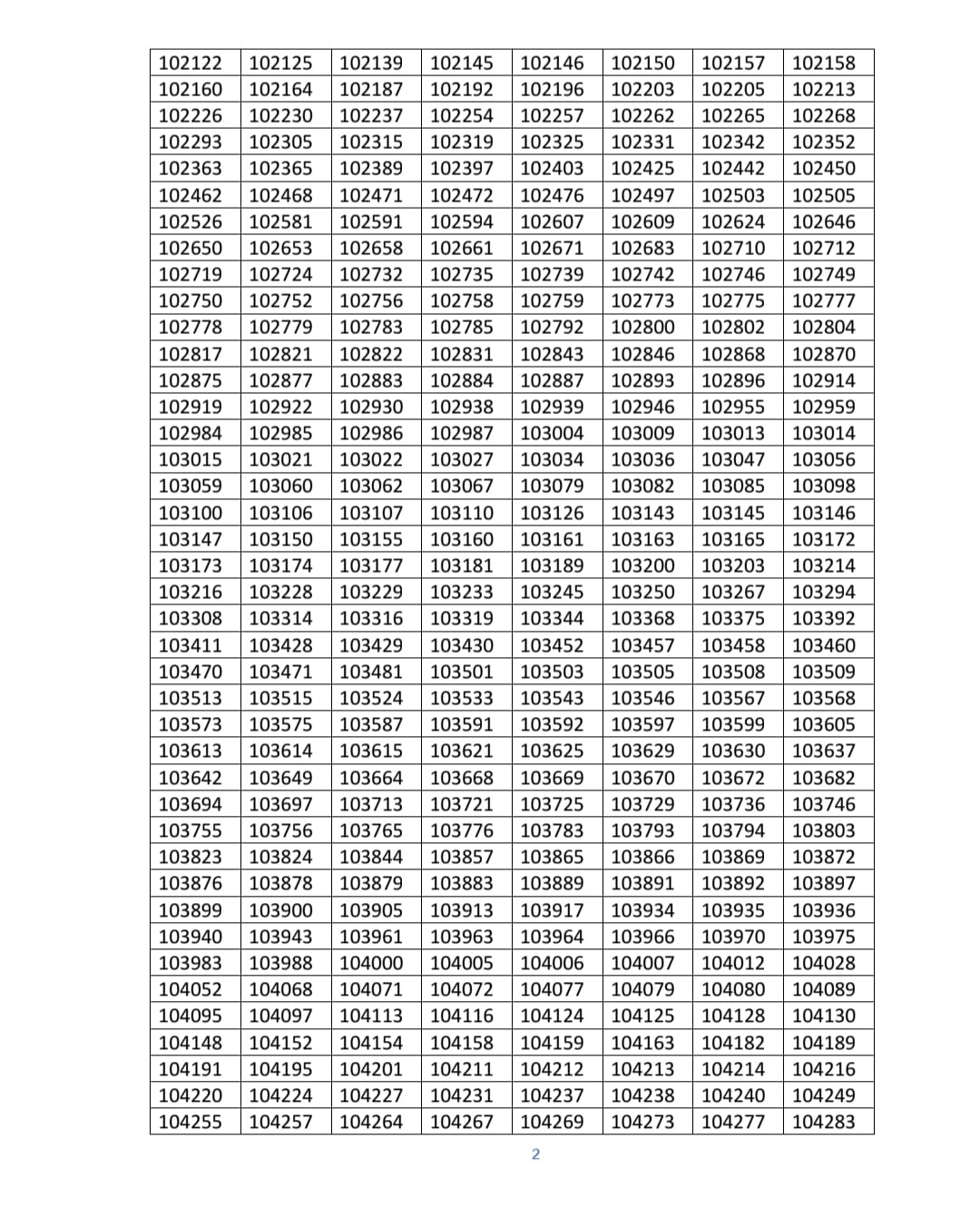 | 102122 | 102125 | 102139 | 102145 | 102146 | 102150 | 102157 | 102158 |
|---|---|---|---|---|---|---|---|
| 102160 | 102164 | 102187 | 102192 | 102196 | 102203 | 102205 | 102213 |
| 102226 | 102230 | 102237 | 102254 | 102257 | 102262 | 102265 | 102268 |
| 102293 | 102305 | 102315 | 102319 | 102325 | 102331 | 102342 | 102352 |
| 102363 | 102365 | 102389 | 102397 | 102403 | 102425 | 102442 | 102450 |
| 102462 | 102468 | 102471 | 102472 | 102476 | 102497 | 102503 | 102505 |
| 102526 | 102581 | 102591 | 102594 | 102607 | 102609 | 102624 | 102646 |
| 102650 | 102653 | 102658 | 102661 | 102671 | 102683 | 102710 | 102712 |
| 102719 | 102724 | 102732 | 102735 | 102739 | 102742 | 102746 | 102749 |
| 102750 | 102752 | 102756 | 102758 | 102759 | 102773 | 102775 | 102777 |
| 102778 | 102779 | 102783 | 102785 | 102792 | 102800 | 102802 | 102804 |
| 102817 | 102821 | 102822 | 102831 | 102843 | 102846 | 102868 | 102870 |
| 102875 | 102877 | 102883 | 102884 | 102887 | 102893 | 102896 | 102914 |
| 102919 | 102922 | 102930 | 102938 | 102939 | 102946 | 102955 | 102959 |
| 102984 | 102985 | 102986 | 102987 | 103004 | 103009 | 103013 | 103014 |
| 103015 | 103021 | 103022 | 103027 | 103034 | 103036 | 103047 | 103056 |
| 103059 | 103060 | 103062 | 103067 | 103079 | 103082 | 103085 | 103098 |
| 103100 | 103106 | 103107 | 103110 | 103126 | 103143 | 103145 | 103146 |
| 103147 | 103150 | 103155 | 103160 | 103161 | 103163 | 103165 | 103172 |
| 103173 | 103174 | 103177 | 103181 | 103189 | 103200 | 103203 | 103214 |
| 103216 | 103228 | 103229 | 103233 | 103245 | 103250 | 103267 | 103294 |
| 103308 | 103314 | 103316 | 103319 | 103344 | 103368 | 103375 | 103392 |
| 103411 | 103428 | 103429 | 103430 | 103452 | 103457 | 103458 | 103460 |
| 103470 | 103471 | 103481 | 103501 | 103503 | 103505 | 103508 | 103509 |
| 103513 | 103515 | 103524 | 103533 | 103543 | 103546 | 103567 | 103568 |
| 103573 | 103575 | 103587 | 103591 | 103592 | 103597 | 103599 | 103605 |
| 103613 | 103614 | 103615 | 103621 | 103625 | 103629 | 103630 | 103637 |
| 103642 | 103649 | 103664 | 103668 | 103669 | 103670 | 103672 | 103682 |
| 103694 | 103697 | 103713 | 103721 | 103725 | 103729 | 103736 | 103746 |
| 103755 | 103756 | 103765 | 103776 | 103783 | 103793 | 103794 | 103803 |
| 103823 | 103824 | 103844 | 103857 | 103865 | 103866 | 103869 | 103872 |
| 103876 | 103878 | 103879 | 103883 | 103889 | 103891 | 103892 | 103897 |
| 103899 | 103900 | 103905 | 103913 | 103917 | 103934 | 103935 | 103936 |
| 103940 | 103943 | 103961 | 103963 | 103964 | 103966 | 103970 | 103975 |
| 103983 | 103988 | 104000 | 104005 | 104006 | 104007 | 104012 | 104028 |
| 104052 | 104068 | 104071 | 104072 | 104077 | 104079 | 104080 | 104089 |
| 104095 | 104097 | 104113 | 104116 | 104124 | 104125 | 104128 | 104130 |
| 104148 | 104152 | 104154 | 104158 | 104159 | 104163 | 104182 | 104189 |
| 104191 | 104195 | 104201 | 104211 | 104212 | 104213 | 104214 | 104216 |
| 104220 | 104224 | 104227 | 104231 | 104237 | 104238 | 104240 | 104249 |
| 104255 | 104257 | 104264 | 104267 | 104269 | 104273 | 104277 | 104283 |

2